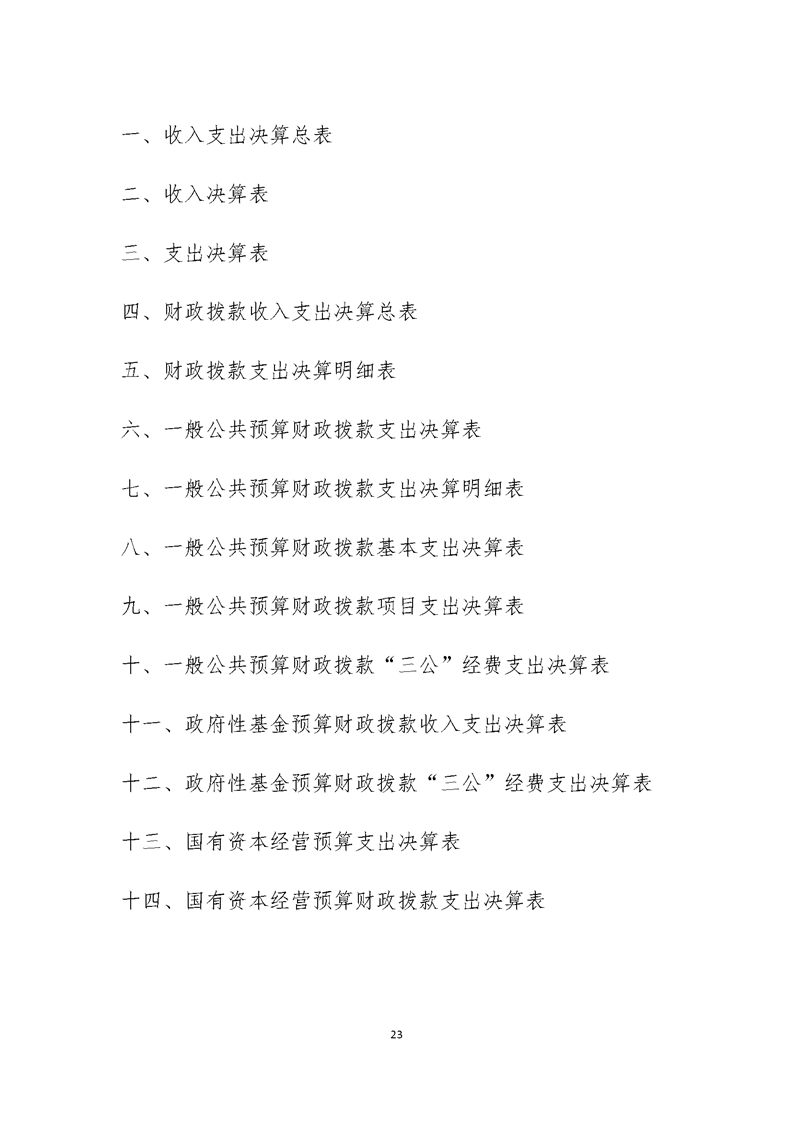 一、收入支出决算总表

二、收入决算表

三、支出决算表

四、财政拨款收入支出决算总表

五、财政拨款支出决算明细表

六、一般公共预算财政拨款支出决算表

七、一般公共预算财政拨款支出决算明细表

八、一般公共预算财政拨款基本支出决算表

九、一般公共预算财政拨款项目支出决算表

十、一般公共预算财政拨款“三公”经费支出决算表

十一、政府性基金预算财政拨款收入支出决算表

十二、政府性基金预算财政拨款“三公”经费支出决算表

十三、国有资本经营预算支出决算表

十四、国有资本经营预算财政拨款支出决算表

23